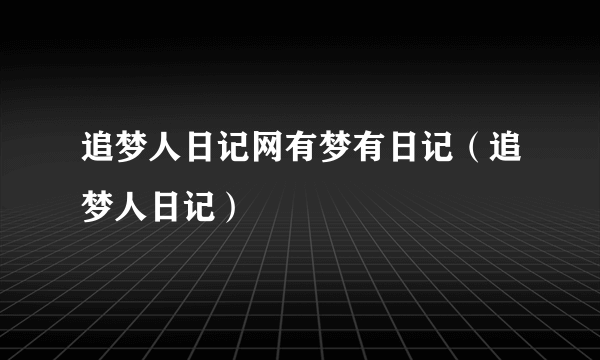 追梦人日记网有梦有日记（追梦人日记）